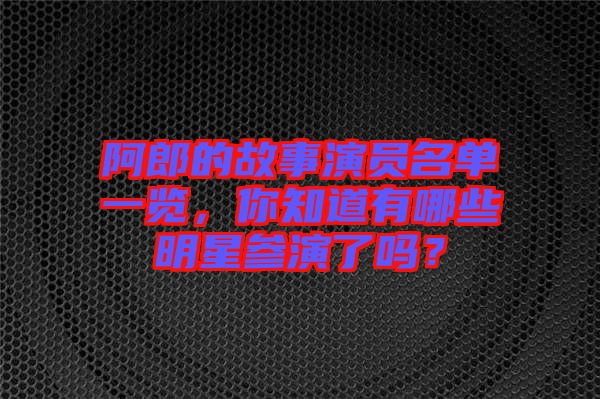 阿郎的故事演员名单一览，你知道有哪些明星参演了吗？